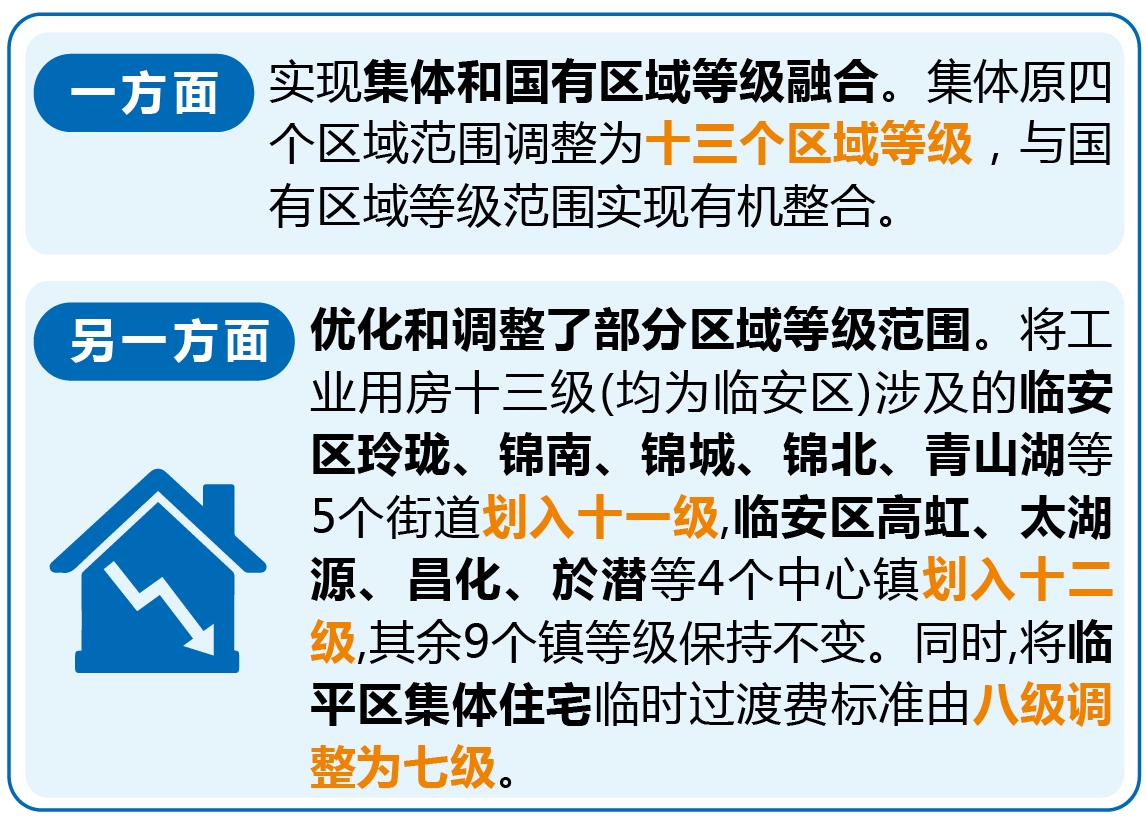 一方面

实现集体和国有区域等级融合。集体原四个区域范围调整为十三个区域等级，与国有区域等级范围实现有机整合。

另一方面

优化和调整了部分区域等级范围。将工业用房十三级(均为临安区)涉及的临安区玲珑、锦南、锦城、锦北、青山湖等5个街道划入十一级,临安区高虹、太湖源、昌化、於潜等4个中心镇划入十二级,其余9个镇等级保持不变。同时,将临平区集体住宅临时过渡费标准由八级调整为七级。